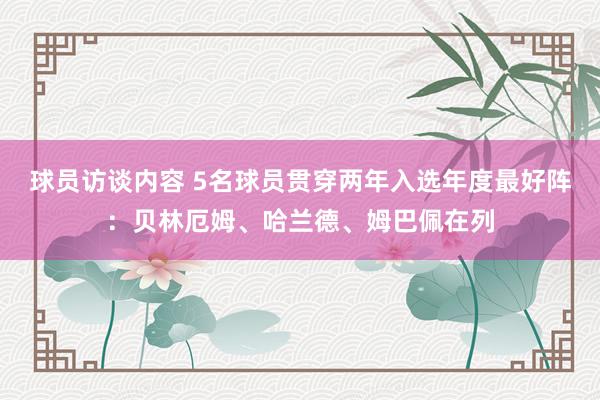 球员访谈内容 5名球员贯穿两年入选年度最好阵：贝林厄姆、哈兰德、姆巴佩在列